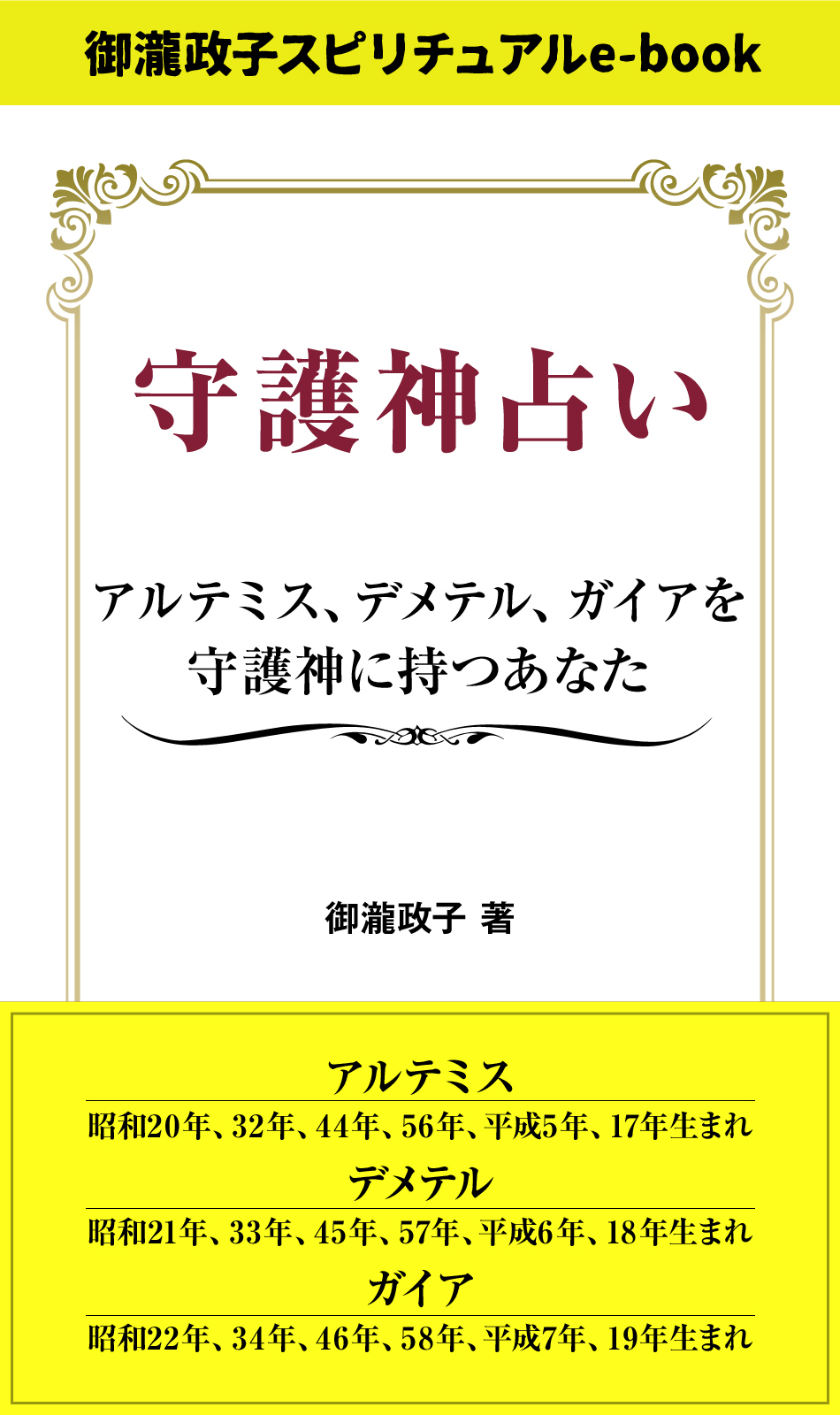 御瀧政子スピリチュアルe-book

守護神占い

アルテミス、デメテル、ガイアを守護神に持つあなた

御瀧政子 著

アルテミス
昭和20年、32年、44年、56年、平成5年、17年生まれ

デメテル
昭和21年、33年、45年、57年、平成6年、18年生まれ

ガイア
昭和22年、34年、46年、58年、平成7年、19年生まれ